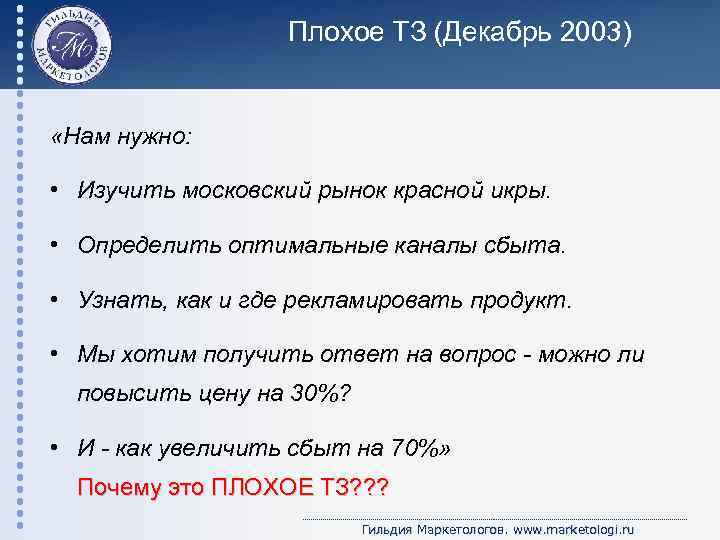 ГИЛЬДИЯ МАРКЕТОЛОГОВ
ГМ

Плохое ТЗ (Декабрь 2003)

«Нам нужно:

• Изучить московский рынок красной икры.

• Определить оптимальные каналы сбыта.

• Узнать, как и где рекламировать продукт.

• Мы хотим получить ответ на вопрос - можно ли повысить цену на 30%?

• И - как увеличить сбыт на 70%»

Почему это ПЛОХОЕ ТЗ???

Гильдия Маркетологов. www.marketologi.ru